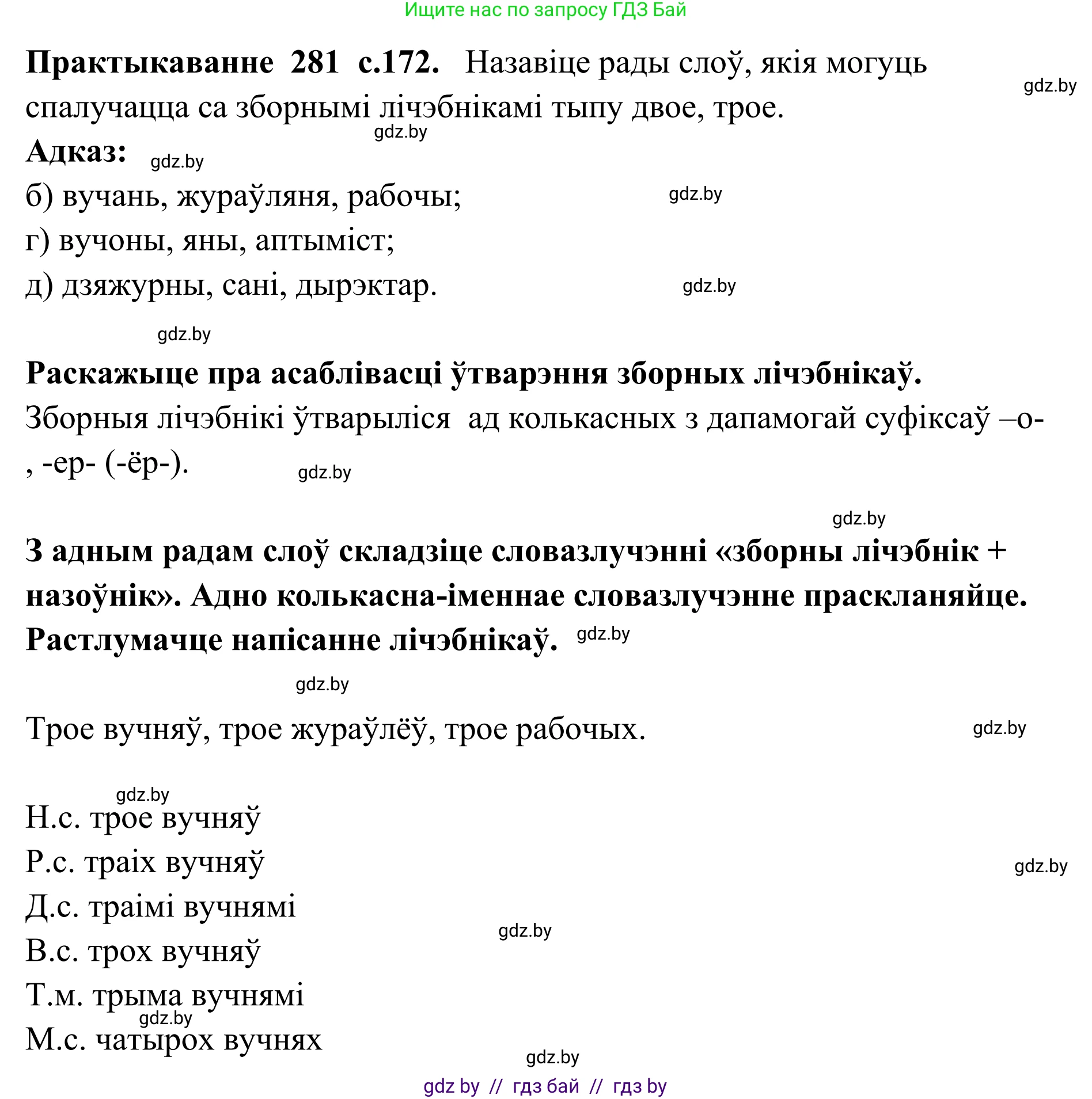 Ищите нас по запросу ГДЗ Бай

**Практыкаванне 281 с.172.** Назавіце рады слоў, якія могуць спалучацца са зборнымі лічэбнікамі тыпу двое, трое.

gdz.by

gdz.by

**Адказ:** gdz.by

б) вучань, жураўляня, рабочы; gdz.by

г) вучоны, яны, аптыміст;

д) дзяжурны, сані, дырэктар. gdz.by

gdz.by

**Раскажыце пра асаблівасці ўтварэння зборных лічэбнікаў.**

Зборныя лічэбнікі ўтварыліся ад колькасных з дапамогай суфіксаў –о-, -ер- (-ёр-). gdz.by

gdz.by

**З адным радам слоў складзіце словазлучэнні «зборны лічэбнік + назоўнік». Адно колькасна-іменнае словазлучэнне праскланяйце. Растлумачце напісанне лічэбнікаў.** gdz.by

gdz.by

Трое вучняў, трое жураўлёў, трое рабочых. gdz.by

gdz.by

Н.с. трое вучняў

Р.с. траіх вучняў gdz.by

Д.с. траімі вучнямі gdz.by

В.с. трох вучняў

Т.м. трыма вучнямі

gdz.by

М.с. чатырох вучнях

gdz.by

gdz by // гдз бай // гдз by